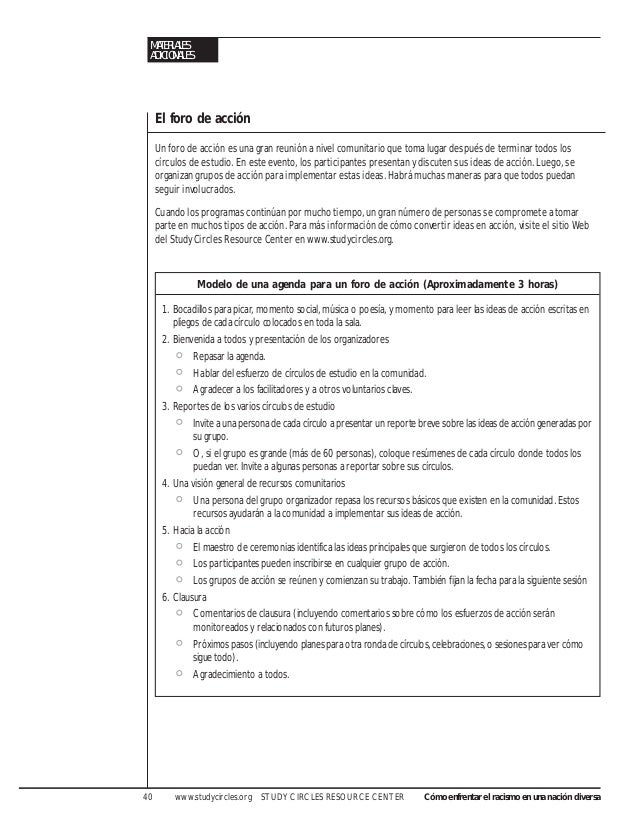 MATERIALES ADICIONALES

El foro de acción

Un foro de acción es una gran reunión a nivel comunitario que toma lugar después de terminar todos los círculos de estudio. En este evento, los participantes presentan y discuten sus ideas de acción. Luego, se organizan grupos de acción para implementar estas ideas. Habrá muchas maneras para que todos puedan seguir involucrados.

Cuando los programas continúan por mucho tiempo, un gran número de personas se compromete a tomar parte en muchos tipos de acción. Para más información de cómo convertir ideas en acción, visite el sitio Web del Study Circles Resource Center en www.studycircles.org.

Modelo de una agenda para un foro de acción (Aproximadamente 3 horas)

1. Bocadillos para picar, momento social, música o poesía, y momento para leer las ideas de acción escritas en pliegos de cada círculo colocados en toda la sala.
2. Bienvenida a todos y presentación de los organizadores
○ Repasar la agenda.
○ Hablar del esfuerzo de círculos de estudio en la comunidad.
○ Agradecer a los facilitadores y a otros voluntarios claves.
3. Reportes de los varios círculos de estudio
○ Invite a una persona de cada círculo a presentar un reporte breve sobre las ideas de acción generadas por su grupo.
○ O, si el grupo es grande (más de 60 personas), coloque resúmenes de cada círculo donde todos los puedan ver. Invite a algunas personas a reportar sobre sus círculos.
4. Una visión general de recursos comunitarios
○ Una persona del grupo organizador repasa los recursos básicos que existen en la comunidad. Estos recursos ayudarán a la comunidad a implementar sus ideas de acción.
5. Hacia la acción
○ El maestro de ceremonias identifica las ideas principales que surgieron de todos los círculos.
○ Los participantes pueden inscribirse en cualquier grupo de acción.
○ Los grupos de acción se reúnen y comienzan su trabajo. También fijan la fecha para la siguiente sesión
6. Clausura
○ Comentarios de clausura (incluyendo comentarios sobre cómo los esfuerzos de acción serán monitoreados y relacionados con futuros planes).
○ Próximos pasos (incluyendo planes para otra ronda de círculos, celebraciones, o sesiones para ver cómo sigue todo).
○ Agradecimiento a todos.

40 www.studycircles.org STUDY CIRCLES RESOURCE CENTER Cómo enfrentar el racismo en una nación diversa